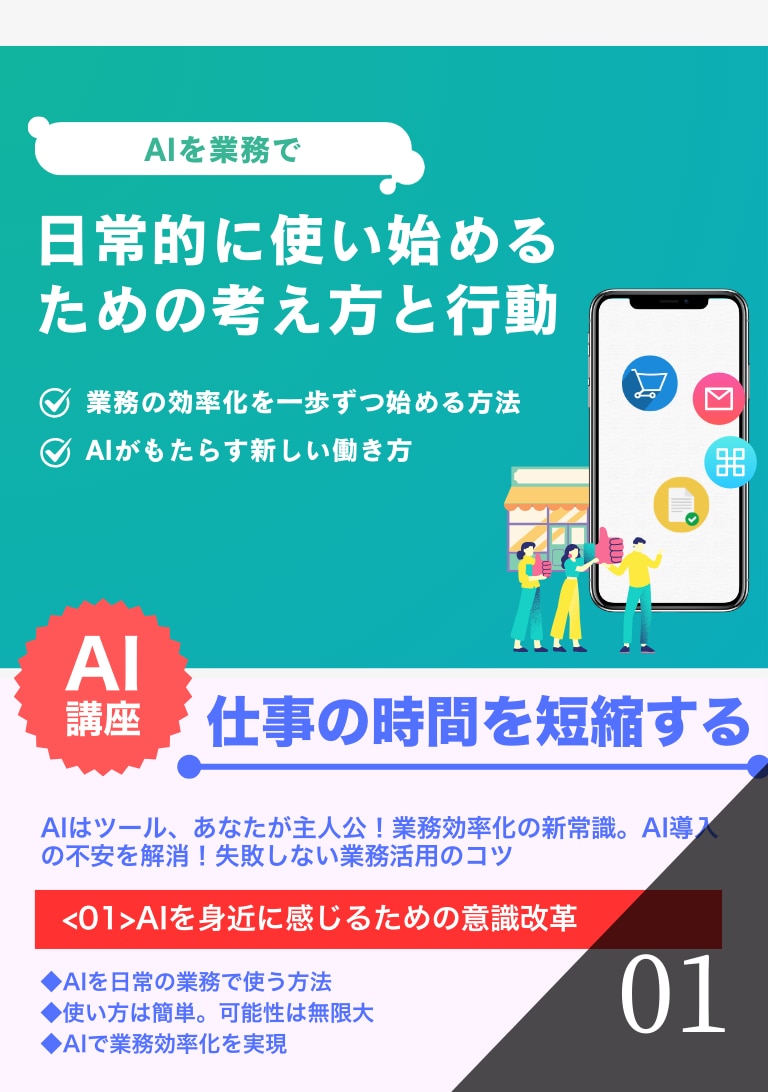 AIを業務で

日常的に使い始めるための考え方と行動

業務の効率化を一歩ずつ始める方法

AIがもたらす新しい働き方

AI講座

仕事の時間を短縮する

AIはツール、あなたが主人公！業務効率化の新常識。AI導入の不安を解消！失敗しない業務活用のコツ

<01>AIを身近に感じるための意識改革

◆AIを日常の業務で使う方法
◆使い方は簡単。可能性は無限大
◆AIで業務効率化を実現

01